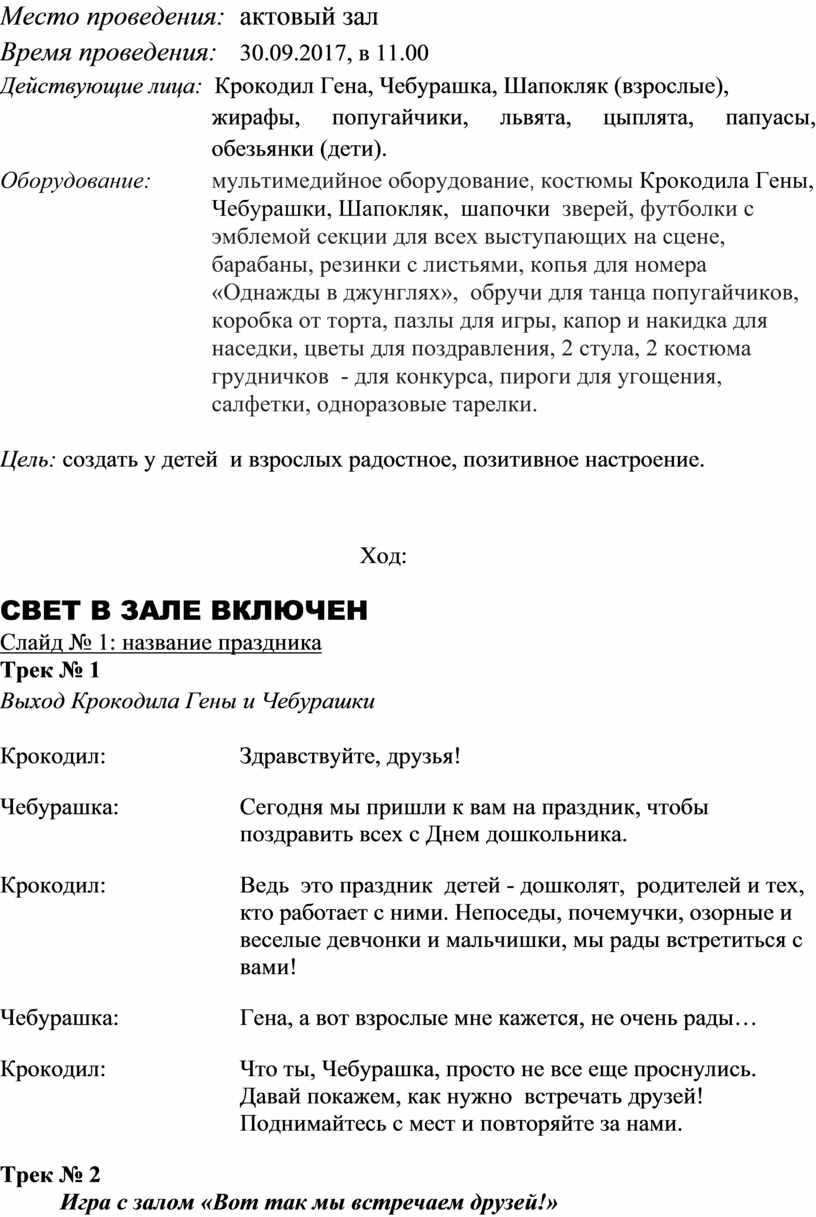 Место проведения: актовый зал

Время проведения: 30.09.2017, в 11.00

Действующие лица: Крокодил Гена, Чебурашка, Шапокляк (взрослые), жирафы, попугайчики, львята, цыплята, папуасы, обезьянки (дети).

Оборудование: мультимедийное оборудование, костюмы Крокодила Гены, Чебурашки, Шапокляк, шапочки зверей, футболки с эмблемой секции для всех выступающих на сцене, барабаны, резинки с листьями, копья для номера «Однажды в джунглях», обручи для танца попугайчиков, коробка от торта, пазлы для игры, капор и накидка для наседки, цветы для поздравления, 2 стула, 2 костюма грудничков - для конкурса, пироги для угощения, салфетки, одноразовые тарелки.

Цель: создать у детей и взрослых радостное, позитивное настроение.

Ход:

СВЕТ В ЗАЛЕ ВКЛЮЧЕН

Слайд № 1: название праздника

Трек № 1

Выход Крокодила Гены и Чебурашки

Крокодил: Здравствуйте, друзья!

Чебурашка: Сегодня мы пришли к вам на праздник, чтобы поздравить всех с Днем дошкольника.

Крокодил: Ведь это праздник детей - дошколят, родителей и тех, кто работает с ними. Непоседы, почемучки, озорные и веселые девчонки и мальчишки, мы рады встретиться с вами!

Чебурашка: Гена, а вот взрослые мне кажется, не очень рады…

Крокодил: Что ты, Чебурашка, просто не все еще проснулись. Давай покажем, как нужно встречать друзей! Поднимайтесь с мест и повторяйте за нами.

Трек № 2

Игра с залом «Вот так мы встречаем друзей!»